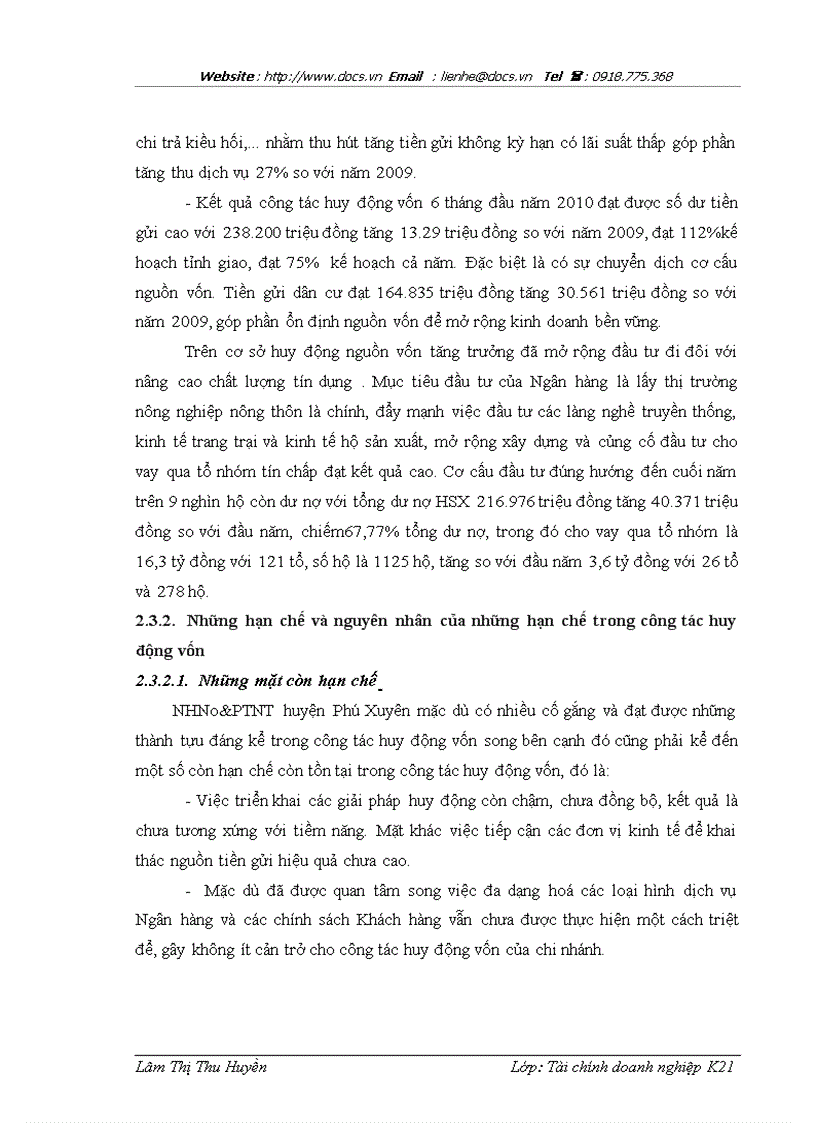 Website : http://www.docs.vn Email : lienhe@docs.vn Tel ☎ : 0918.775.368

chi trả kiều hối,... nhằm thu hút tăng tiền gửi không kỳ hạn có lãi suất thấp góp phần tăng thu dịch vụ 27% so với năm 2009.

- Kết quả công tác huy động vốn 6 tháng đầu năm 2010 đạt được số dư tiền gửi cao với 238.200 triệu đồng tăng 13.29 triệu đồng so với năm 2009, đạt 112%kế hoạch tỉnh giao, đạt 75% kế hoạch cả năm. Đặc biệt là có sự chuyển dịch cơ cấu nguồn vốn. Tiền gửi dân cư đạt 164.835 triệu đồng tăng 30.561 triệu đồng so với năm 2009, góp phần ổn định nguồn vốn để mở rộng kinh doanh bền vững.

Trên cơ sở huy động nguồn vốn tăng trưởng đã mở rộng đầu tư đi đôi với nâng cao chất lượng tín dụng . Mục tiêu đầu tư của Ngân hàng là lấy thị trường nông nghiệp nông thôn là chính, đẩy mạnh việc đầu tư các làng nghề truyền thống, kinh tế trang trại và kinh tế hộ sản xuất, mở rộng xây dựng và củng cố đầu tư cho vay qua tổ nhóm tín chấp đạt kết quả cao. Cơ cấu đầu tư đúng hướng đến cuối năm trên 9 nghìn hộ còn dư nợ với tổng dư nợ HSX 216.976 triệu đồng tăng 40.371 triệu đồng so với đầu năm, chiếm67,77% tổng dư nợ, trong đó cho vay qua tổ nhóm là 16,3 tỷ đồng với 121 tổ, số hộ là 1125 hộ, tăng so với đầu năm 3,6 tỷ đồng với 26 tổ và 278 hộ.

2.3.2. Những hạn chế và nguyên nhân của những hạn chế trong công tác huy động vốn

2.3.2.1. Những mặt còn hạn chế

NHNo&PTNT huyện Phú Xuyên mặc dù có nhiều cố gắng và đạt được những thành tựu đáng kể trong công tác huy động vốn song bên cạnh đó cũng phải kể đến một số còn hạn chế còn tồn tại trong công tác huy động vốn, đó là:

- Việc triển khai các giải pháp huy động còn chậm, chưa đồng bộ, kết quả là chưa tương xứng với tiềm năng. Mặt khác việc tiếp cận các đơn vị kinh tế để khai thác nguồn tiền gửi hiệu quả chưa cao.

- Mặc dù đã được quan tâm song việc đa dạng hoá các loại hình dịch vụ Ngân hàng và các chính sách Khách hàng vẫn chưa được thực hiện một cách triệt để, gây không ít cản trở cho công tác huy động vốn của chi nhánh.

Lâm Thị Thu Huyền Lớp: Tài chính doanh nghiệp K21